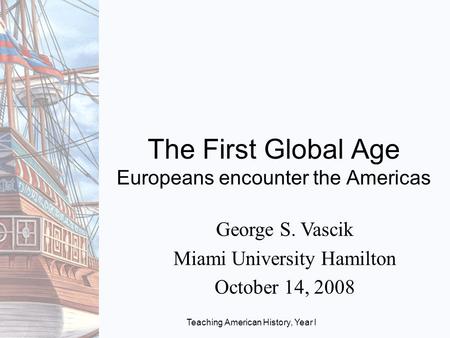 The First Global Age
Europeans encounter the Americas

George S. Vascik
Miami University Hamilton
October 14, 2008

Teaching American History, Year I